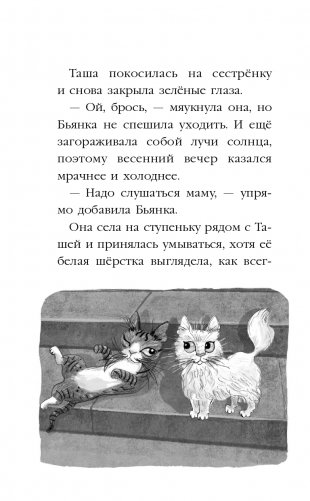 Таша покосилась на сестрёнку и снова закрыла зелёные глаза.

— Ой, брось, — мяукнула она, но Бьянка не спешила уходить. И ещё загораживала собой лучи солнца, поэтому весенний вечер казался мрачнее и холоднее.

— Надо слушаться маму, — упрямо добавила Бьянка.

Она села на ступеньку рядом с Ташей и принялась умываться, хотя её белая шёрстка выглядела, как всег-